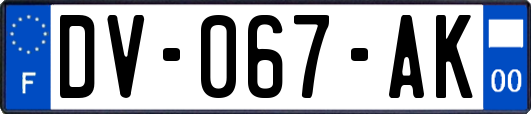 F

DV-067-AK

00